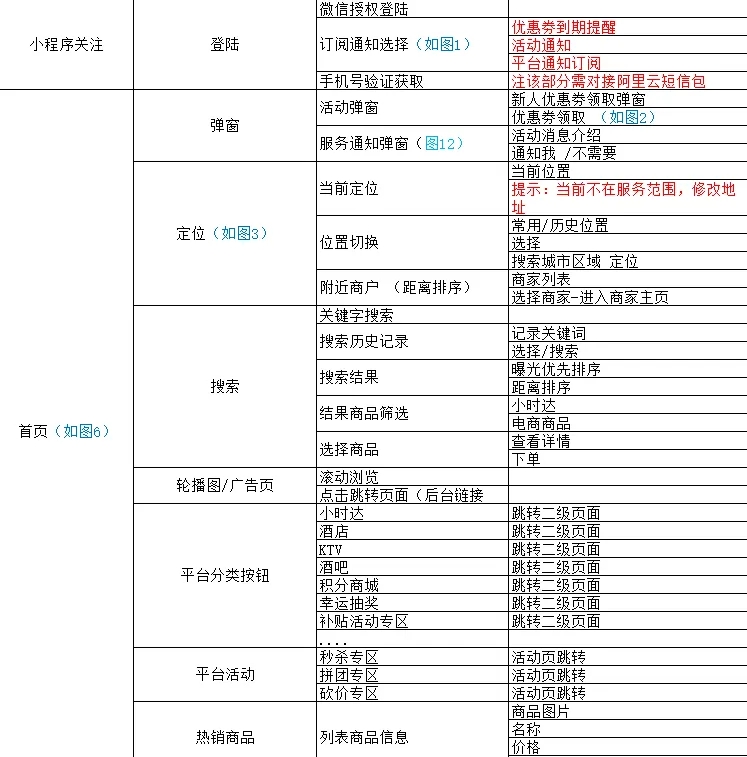 | | | | |
|---|---|---|---|
| 小程序关注 | 登陆 | 微信授权登陆 | |
| | | 订阅通知选择（如图1） | 优惠券到期提醒 |
| | | | 活动通知 |
| | | | 平台通知订阅 |
| | | 手机号验证获取 | 注该部分需对接阿里云短信包 |
| 首页（如图6） | 弹窗 | 活动弹窗 | 新人优惠券领取弹窗 |
| | | | 优惠券领取 （如图2） |
| | | 服务通知弹窗（图12） | 活动消息介绍 |
| | | | 通知我 /不需要 |
| | 定位（如图3） | 当前定位 | 当前位置 |
| | | | 提示：当前不在服务范围，修改地址 |
| | | 位置切换 | 常用/历史位置 |
| | | | 选择 |
| | | | 搜索城市区域 定位 |
| | | 附近商户 （距离排序） | 商家列表 |
| | | | 选择商家-进入商家主页 |
| | 搜索 | 关键字搜索 | |
| | | 搜索历史记录 | 记录关键词 |
| | | | 选择/搜索 |
| | | 搜索结果 | 曝光优先排序 |
| | | | 距离排序 |
| | | 结果商品筛选 | 小时达 |
| | | | 电商商品 |
| | | 选择商品 | 查看详情 |
| | | | 下单 |
| | 轮播图/广告页 | 滚动浏览 | |
| | | 点击跳转页面（后台链接 | |
| | 平台分类按钮 | 小时达 | 跳转二级页面 |
| | | 酒店 | 跳转二级页面 |
| | | KTV | 跳转二级页面 |
| | | 酒吧 | 跳转二级页面 |
| | | 积分商城 | 跳转二级页面 |
| | | 幸运抽奖 | 跳转二级页面 |
| | | 补贴活动专区 | 跳转二级页面 |
| | | .... | |
| | 平台活动 | 秒杀专区 | 活动页跳转 |
| | | 拼团专区 | 活动页跳转 |
| | | 砍价专区 | 活动页跳转 |
| | 热销商品 | 列表商品信息 | 商品图片 |
| | | | 名称 |
| | | | 价格 |